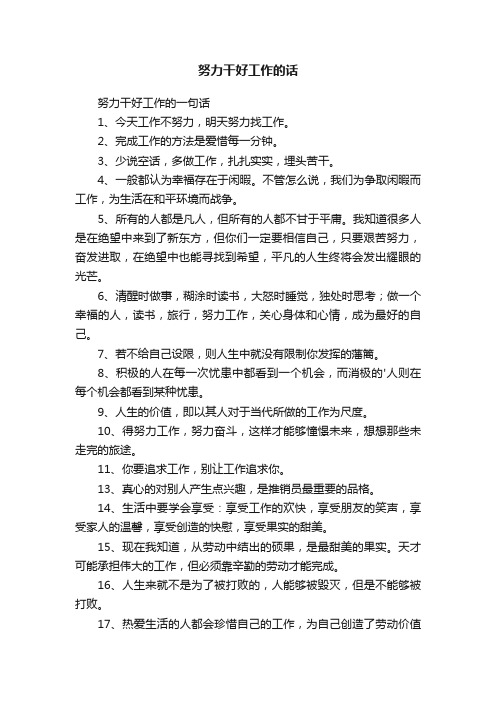 努力干好工作的话

努力干好工作的一句话

1、今天工作不努力，明天努力找工作。

2、完成工作的方法是爱惜每一分钟。

3、少说空话，多做工作，扎扎实实，埋头苦干。

4、一般都认为幸福存在于闲暇。不管怎么说，我们为争取闲暇而工作，为生活在和平环境而战争。

5、所有的人都是凡人，但所有的人都不甘于平庸。我知道很多人是在绝望中来到了新东方，但你们一定要相信自己，只要艰苦努力，奋发进取，在绝望中也能寻找到希望，平凡的人生终将会发出耀眼的光芒。

6、清醒时做事，糊涂时读书，大怒时睡觉，独处时思考；做一个幸福的人，读书，旅行，努力工作，关心身体和心情，成为最好的自己。

7、若不给自己设限，则人生中就没有限制你发挥的藩篱。

8、积极的人在每一次忧患中都看到一个机会，而消极的'人则在每个机会都看到某种忧患。

9、人生的价值，即以其人对于当代所做的工作为尺度。

10、得努力工作，努力奋斗，这样才能够憧憬未来，想想那些未走完的旅途。

11、你要追求工作，别让工作追求你。

13、真心的对别人产生点兴趣，是推销员最重要的品格。

14、生活中要学会享受：享受工作的欢快，享受朋友的笑声，享受家人的温馨，享受创造的快慰，享受果实的甜美。

15、现在我知道，从劳动中结出的硕果，是最甜美的果实。天才可能承担伟大的工作，但必须靠辛勤的劳动才能完成。

16、人生来就不是为了被打败的，人能够被毁灭，但是不能够被打败。

17、热爱生活的人都会珍惜自己的工作，为自己创造了劳动价值